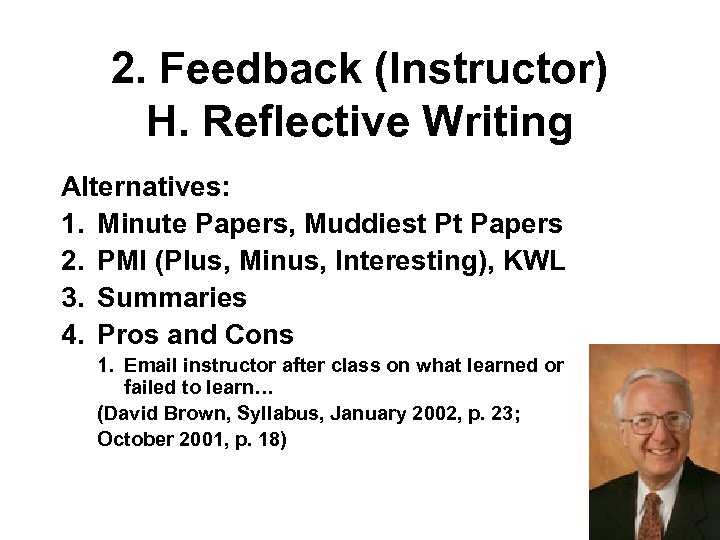 2. Feedback (Instructor)
H. Reflective Writing

Alternatives:
1. Minute Papers, Muddiest Pt Papers
2. PMI (Plus, Minus, Interesting), KWL
3. Summaries
4. Pros and Cons
1. Email instructor after class on what learned or failed to learn…
(David Brown, Syllabus, January 2002, p. 23; October 2001, p. 18)